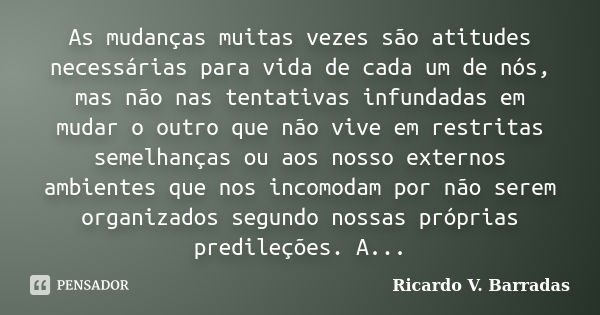 As mudanças muitas vezes são atitudes necessárias para vida de cada um de nós, mas não nas tentativas infundadas em mudar o outro que não vive em restritas semelhanças ou aos nosso externos ambientes que nos incomodam por não serem organizados segundo nossas próprias predileções. A...

PENSADOR

Ricardo V. Barradas